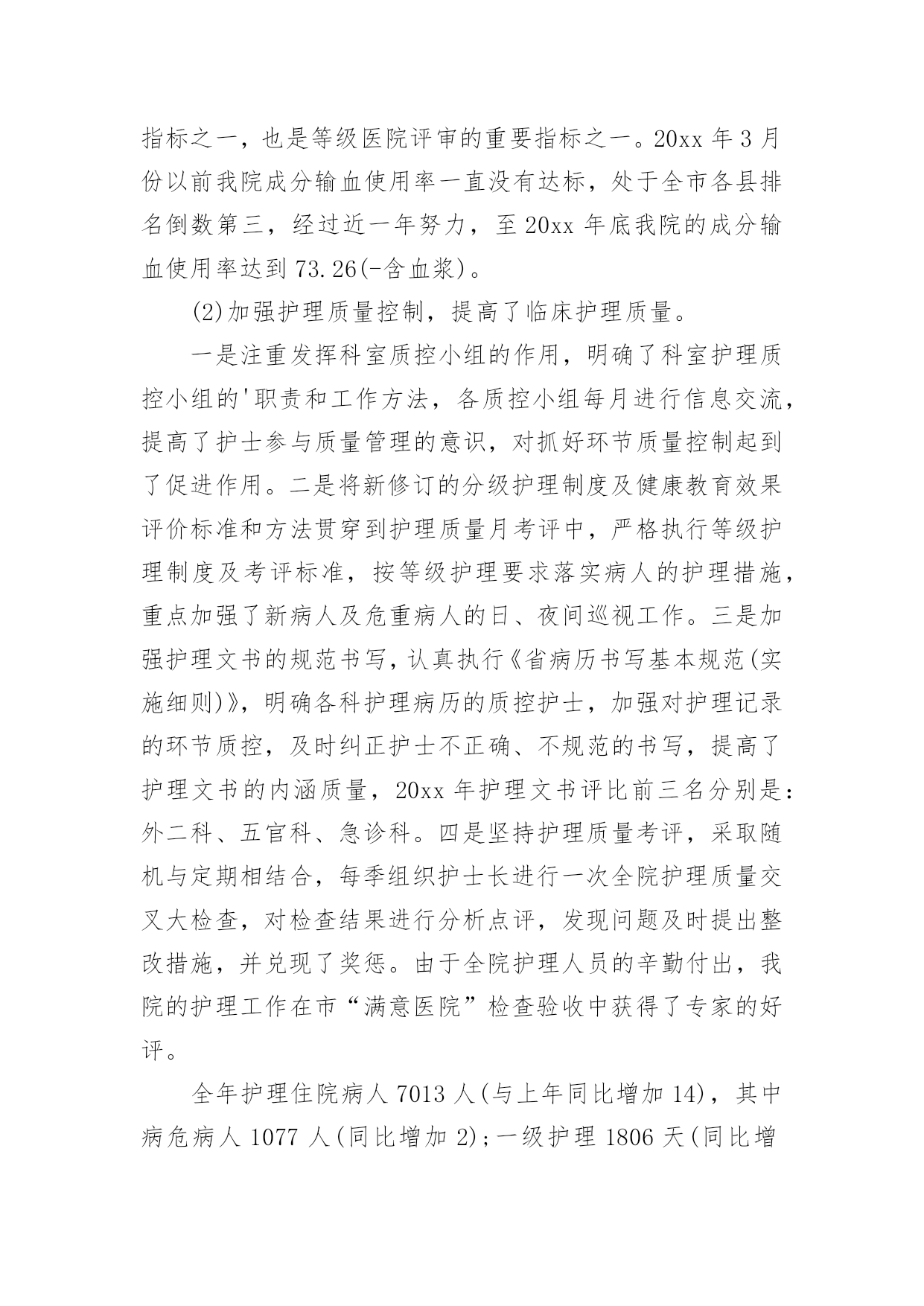 指标之一，也是等级医院评审的重要指标之一。20xx 年 3 月份以前我院成分输血使用率一直没有达标，处于全市各县排名倒数第三，经过近一年努力，至 20xx 年底我院的成分输血使用率达到 73.26(-含血浆)。

(2)加强护理质量控制，提高了临床护理质量。

一是注重发挥科室质控小组的作用，明确了科室护理质控小组的'职责和工作方法，各质控小组每月进行信息交流，提高了护士参与质量管理的意识，对抓好环节质量控制起到了促进作用。二是将新修订的分级护理制度及健康教育效果评价标准和方法贯穿到护理质量月考评中，严格执行等级护理制度及考评标准，按等级护理要求落实病人的护理措施，重点加强了新病人及危重病人的日、夜间巡视工作。三是加强护理文书的规范书写，认真执行《省病历书写基本规范(实施细则)》，明确各科护理病历的质控护士，加强对护理记录的环节质控，及时纠正护士不正确、不规范的书写，提高了护理文书的内涵质量，20xx 年护理文书评比前三名分别是：外二科、五官科、急诊科。四是坚持护理质量考评，采取随机与定期相结合，每季组织护士长进行一次全院护理质量交叉大检查，对检查结果进行分析点评，发现问题及时提出整改措施，并兑现了奖惩。由于全院护理人员的辛勤付出，我院的护理工作在市“满意医院”检查验收中获得了专家的好评。

全年护理住院病人 7013 人(与上年同比增加 14)，其中病危病人 1077 人(同比增加 2);一级护理 1806 天(同比增